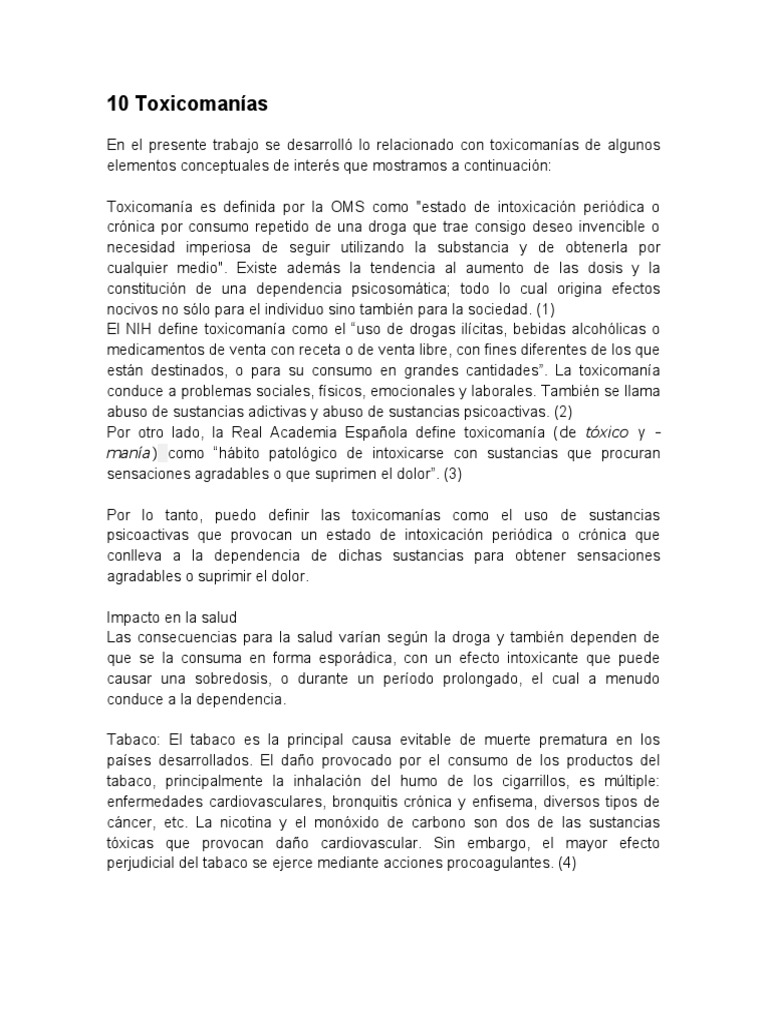 10 Toxicomanías

En el presente trabajo se desarrolló lo relacionado con toxicomanías de algunos elementos conceptuales de interés que mostramos a continuación:

Toxicomanía es definida por la OMS como "estado de intoxicación periódica o crónica por consumo repetido de una droga que trae consigo deseo invencible o necesidad imperiosa de seguir utilizando la substancia y de obtenerla por cualquier medio". Existe además la tendencia al aumento de las dosis y la constitución de una dependencia psicosomática; todo lo cual origina efectos nocivos no sólo para el individuo sino también para la sociedad. (1)
El NIH define toxicomanía como el "uso de drogas ilícitas, bebidas alcohólicas o medicamentos de venta con receta o de venta libre, con fines diferentes de los que están destinados, o para su consumo en grandes cantidades". La toxicomanía conduce a problemas sociales, físicos, emocionales y laborales. También se llama abuso de sustancias adictivas y abuso de sustancias psicoactivas. (2)
Por otro lado, la Real Academia Española define toxicomanía (de tóxico y -manía) como "hábito patológico de intoxicarse con sustancias que procuran sensaciones agradables o que suprimen el dolor". (3)

Por lo tanto, puedo definir las toxicomanías como el uso de sustancias psicoactivas que provocan un estado de intoxicación periódica o crónica que conlleva a la dependencia de dichas sustancias para obtener sensaciones agradables o suprimir el dolor.

Impacto en la salud
Las consecuencias para la salud varían según la droga y también dependen de que se la consuma en forma esporádica, con un efecto intoxicante que puede causar una sobredosis, o durante un período prolongado, el cual a menudo conduce a la dependencia.

Tabaco: El tabaco es la principal causa evitable de muerte prematura en los países desarrollados. El daño provocado por el consumo de los productos del tabaco, principalmente la inhalación del humo de los cigarrillos, es múltiple: enfermedades cardiovasculares, bronquitis crónica y enfisema, diversos tipos de cáncer, etc. La nicotina y el monóxido de carbono son dos de las sustancias tóxicas que provocan daño cardiovascular. Sin embargo, el mayor efecto perjudicial del tabaco se ejerce mediante acciones procoagulantes. (4)